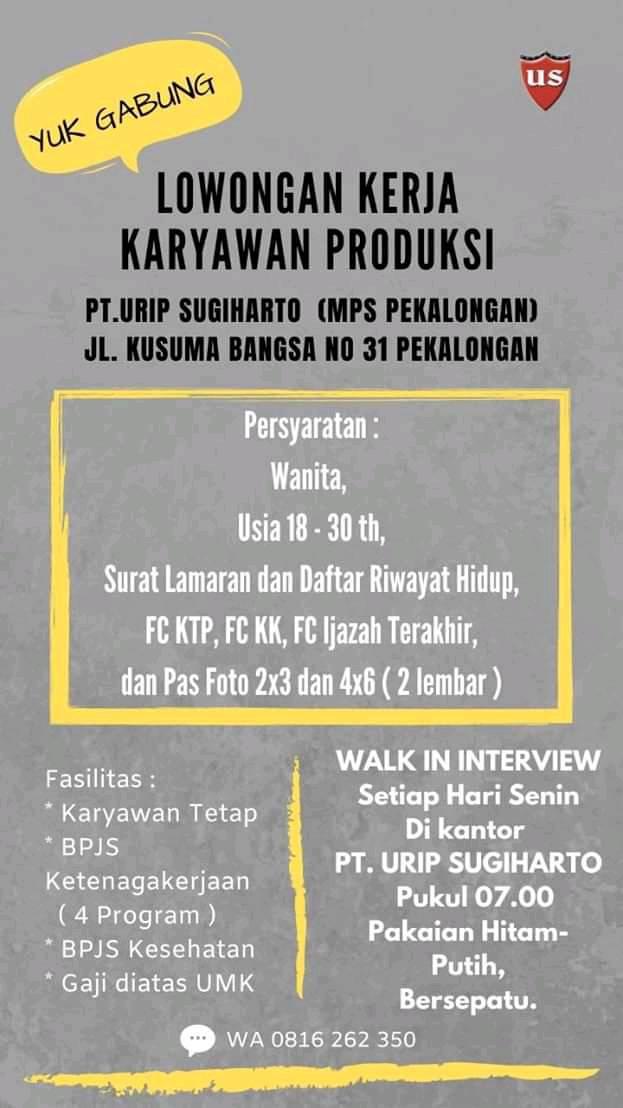 YUK GABUNG

US

LOWONGAN KERJA
KARYAWAN PRODUKSI

PT.URIP SUGIHARTO (MPS PEKALONGAN)
JL. KUSUMA BANGSA NO 31 PEKALONGAN

Persyaratan :
Wanita,
Usia 18 - 30 th,
Surat Lamaran dan Daftar Riwayat Hidup,
FC KTP, FC KK, FC Ijazah Terakhir,
dan Pas Foto 2x3 dan 4x6 ( 2 lembar )

Fasilitas :
* Karyawan Tetap
* BPJS Ketenagakerjaan ( 4 Program )
* BPJS Kesehatan
* Gaji diatas UMK

WALK IN INTERVIEW
Setiap Hari Senin
Di kantor
PT. URIP SUGIHARTO
Pukul 07.00
Pakaian Hitam-Putih,
Bersepatu.

WA 0816 262 350